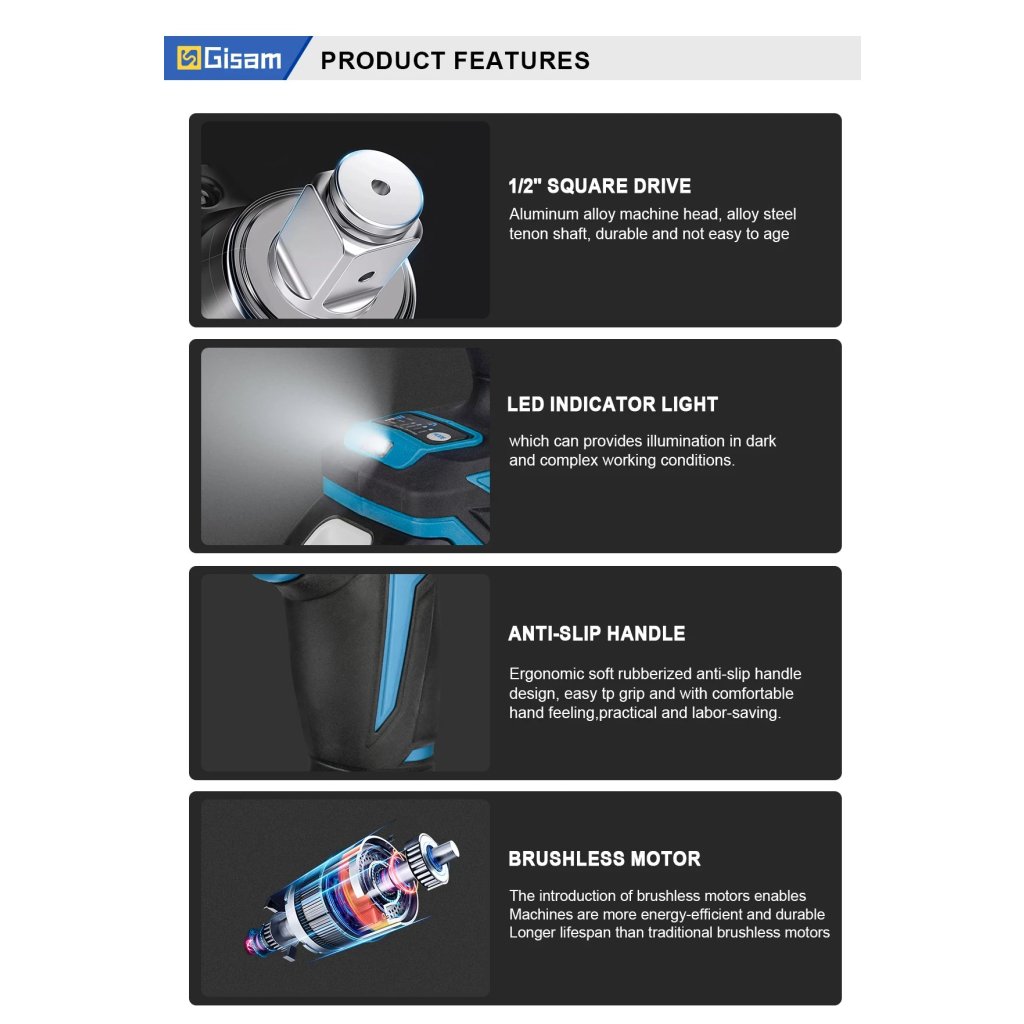 Gisam PRODUCT FEATURES

1/2" SQUARE DRIVE
Aluminum alloy machine head, alloy steel tenon shaft, durable and not easy to age

LED INDICATOR LIGHT
which can provides illumination in dark and complex working conditions.

ANTI-SLIP HANDLE
Ergonomic soft rubberized anti-slip handle design, easy tp grip and with comfortable hand feeling,practical and labor-saving.

BRUSHLESS MOTOR
The introduction of brushless motors enables Machines are more energy-efficient and durable Longer lifespan than traditional brushless motors